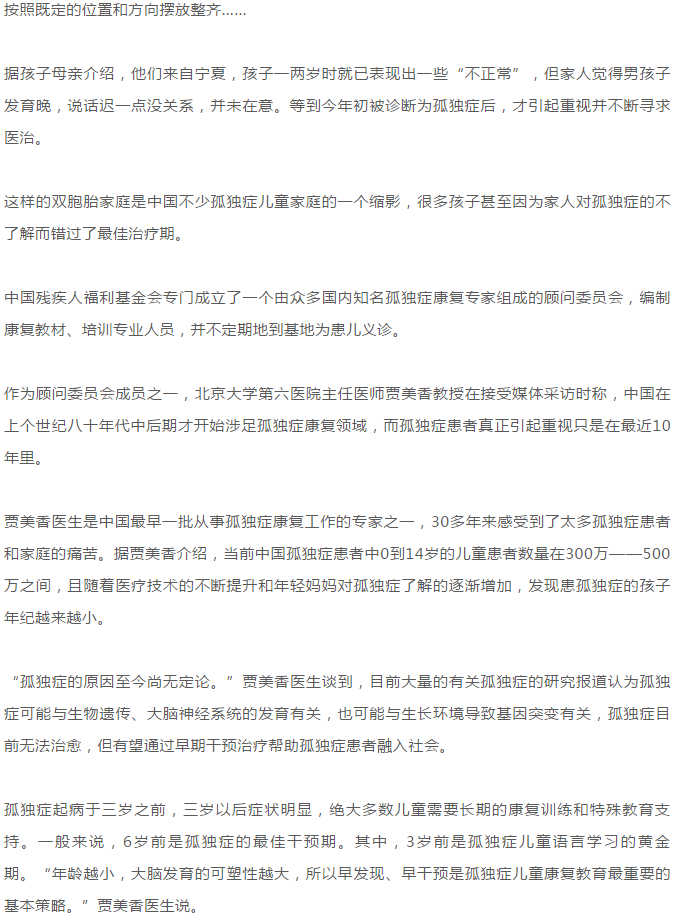 按照既定的位置和方向摆放整齐......

据孩子母亲介绍，他们来自宁夏，孩子一两岁时就已表现出一些“不正常”，但家人觉得男孩子发育晚，说话迟一点没关系，并未在意。等到今年初被诊断为孤独症后，才引起重视并不断寻求医治。

这样的双胞胎家庭是中国不少孤独症儿童家庭的一个缩影，很多孩子甚至因为家人对孤独症的不了解而错过了最佳治疗期。

中国残疾人福利基金会专门成立了一个由众多国内知名孤独症康复专家组成的顾问委员会，编制康复教材、培训专业人员，并不定期地到基地为患儿义诊。

作为顾问委员会成员之一，北京大学第六医院主任医师贾美香教授在接受媒体采访时称，中国在上个世纪八十年代中后期才开始涉足孤独症康复领域，而孤独症患者真正引起重视只是在最近10年里。

贾美香医生是中国最早一批从事孤独症康复工作的专家之一，30多年来感受到了太多孤独症患者和家庭的痛苦。据贾美香介绍，当前中国孤独症患者中0到14岁的儿童患者数量在300万——500万之间，且随着医疗技术的不断提升和年轻妈妈对孤独症了解的逐渐增加，发现患孤独症的孩子年纪越来越小。

“孤独症的原因至今尚无定论。”贾美香医生谈到，目前大量的有关孤独症的研究报道认为孤独症可能与生物遗传、大脑神经系统的发育有关，也可能与生长环境导致基因突变有关，孤独症目前无法治愈，但有望通过早期干预治疗帮助孤独症患者融入社会。

孤独症起病于三岁之前，三岁以后症状明显，绝大多数儿童需要长期的康复训练和特殊教育支持。一般来说，6岁前是孤独症的最佳干预期。其中，3岁前是孤独症儿童语言学习的黄金期。“年龄越小，大脑发育的可塑性越大，所以早发现、早干预是孤独症儿童康复教育最重要的基本策略。”贾美香医生说。